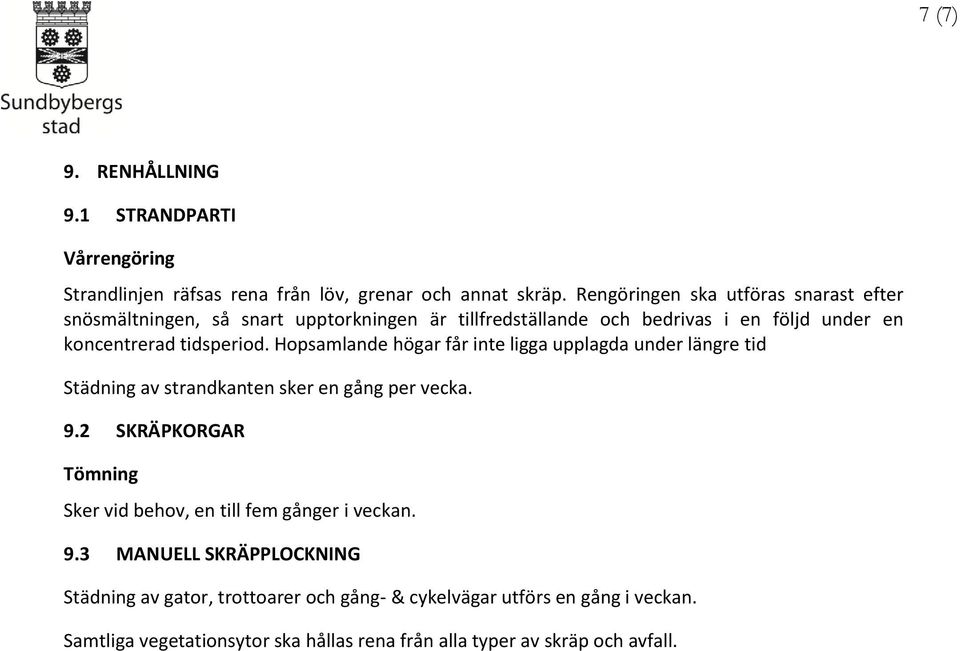 Sundbybergs stad

7 (7)

9. RENHÅLLNING

9.1 STRANDPARTI

Vårrengöring

Strandlinjen räfsas rena från löv, grenar och annat skräp. Rengöringen ska utföras snarast efter snösmältningen, så snart upptorkningen är tillfredställande och bedrivas i en följd under en koncentrerad tidsperiod. Hopsamlande högar får inte ligga upplagda under längre tid

Städning av strandkanten sker en gång per vecka.

9.2 SKRÄPKORGAR

Tömning

Sker vid behov, en till fem gånger i veckan.

9.3 MANUELL SKRÄPPLOCKNING

Städning av gator, trottoarer och gång- & cykelvägar utförs en gång i veckan.

Samtliga vegetationsytor ska hållas rena från alla typer av skräp och avfall.